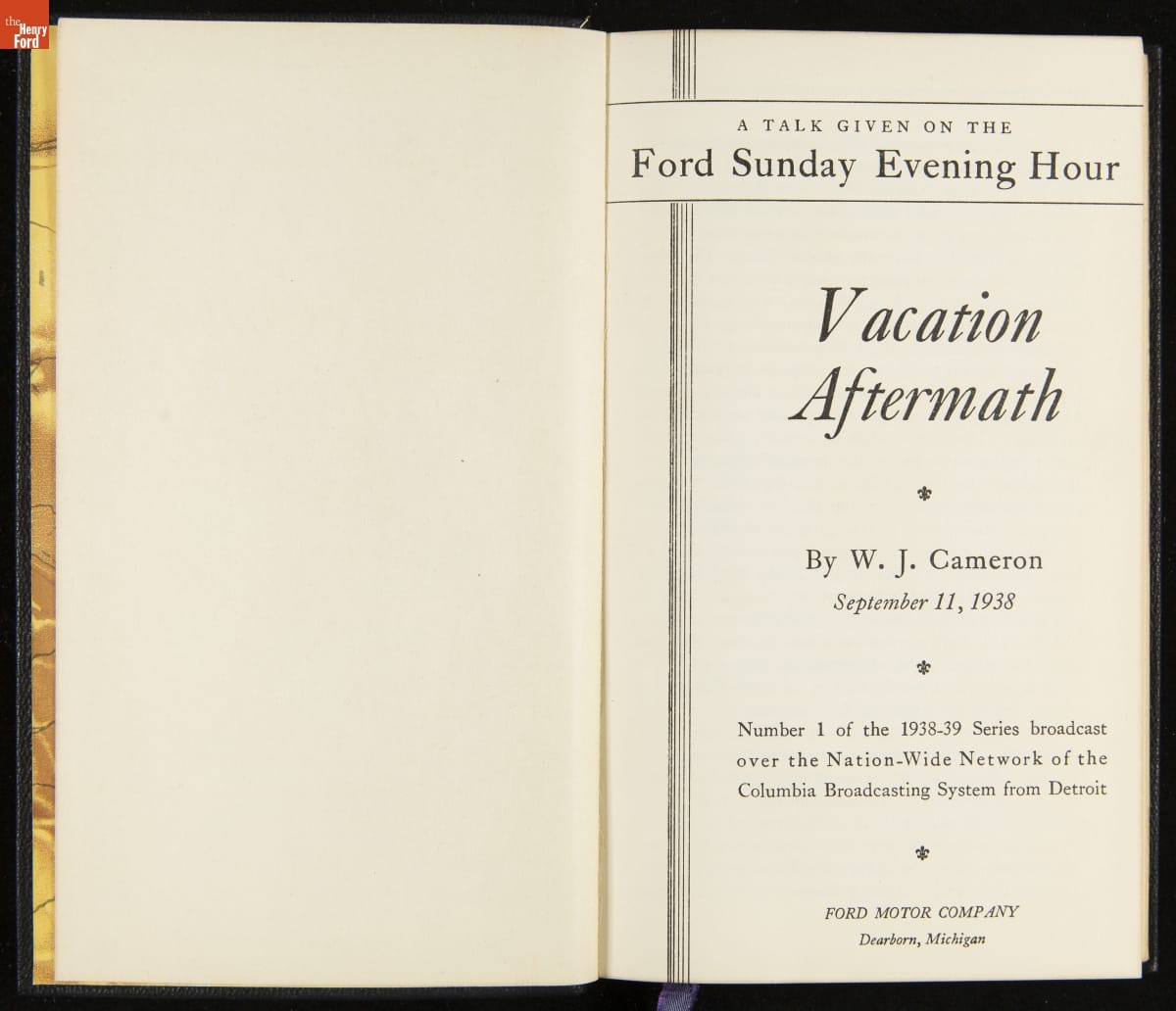 the Henry Ford

A TALK GIVEN ON THE
Ford Sunday Evening Hour

Vacation Aftermath

By W. J. Cameron
September 11, 1938

Number 1 of the 1938-39 Series broadcast over the Nation-Wide Network of the Columbia Broadcasting System from Detroit

FORD MOTOR COMPANY
Dearborn, Michigan